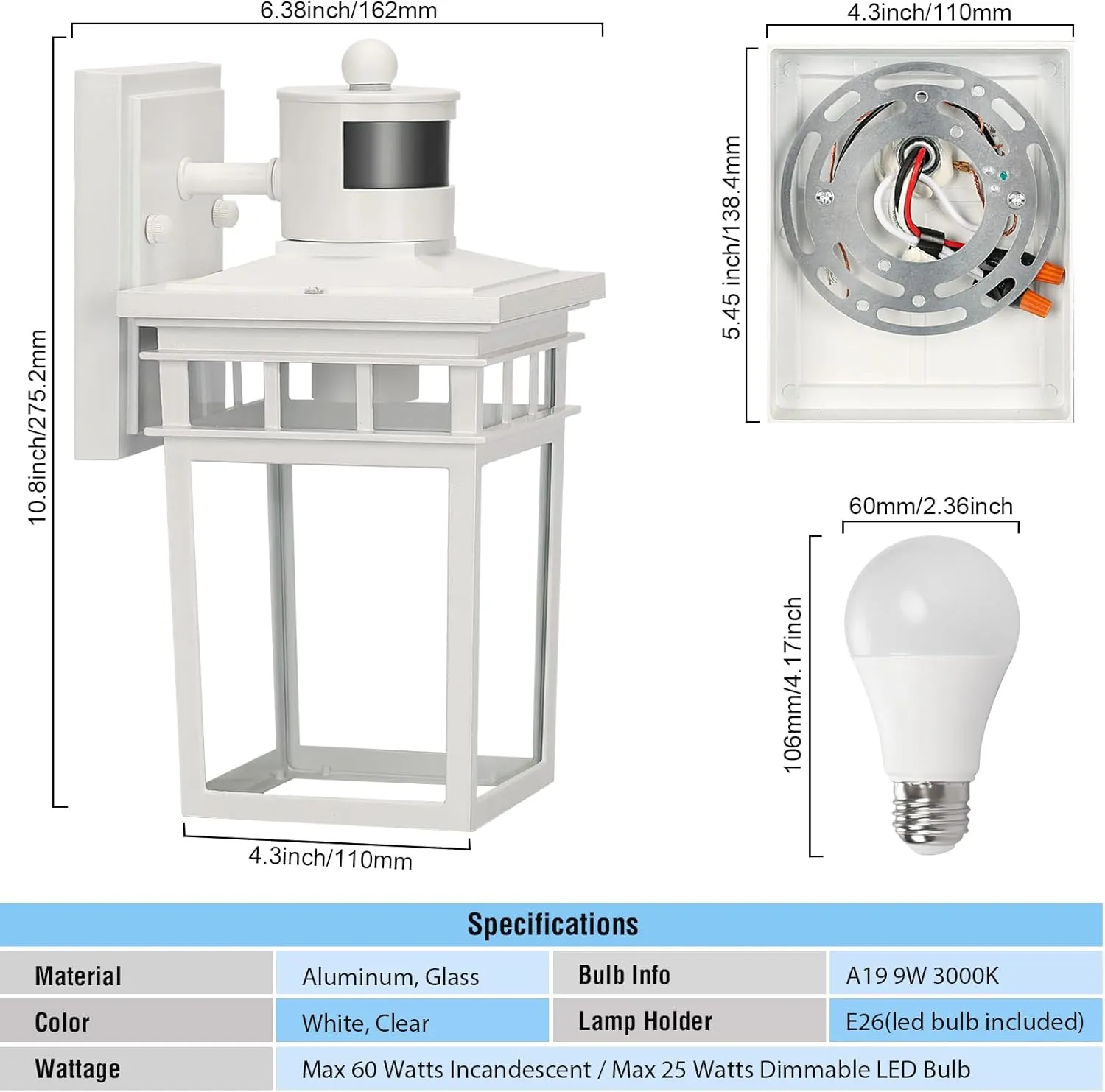 6.38inch/162mm

10.8inch/275.2mm

4.3inch/110mm

4.3inch/110mm

5.45 inch/138.4mm

60mm/2.36inch

106mm/4.17inch

Specifications

| Material | Aluminum, Glass | Bulb Info | A19 9W 3000K |
|---|---|---|---|
| Color | White, Clear | Lamp Holder | E26(led bulb included) |
| Wattage | Max 60 Watts Incandescent / Max 25 Watts Dimmable LED Bulb | | |